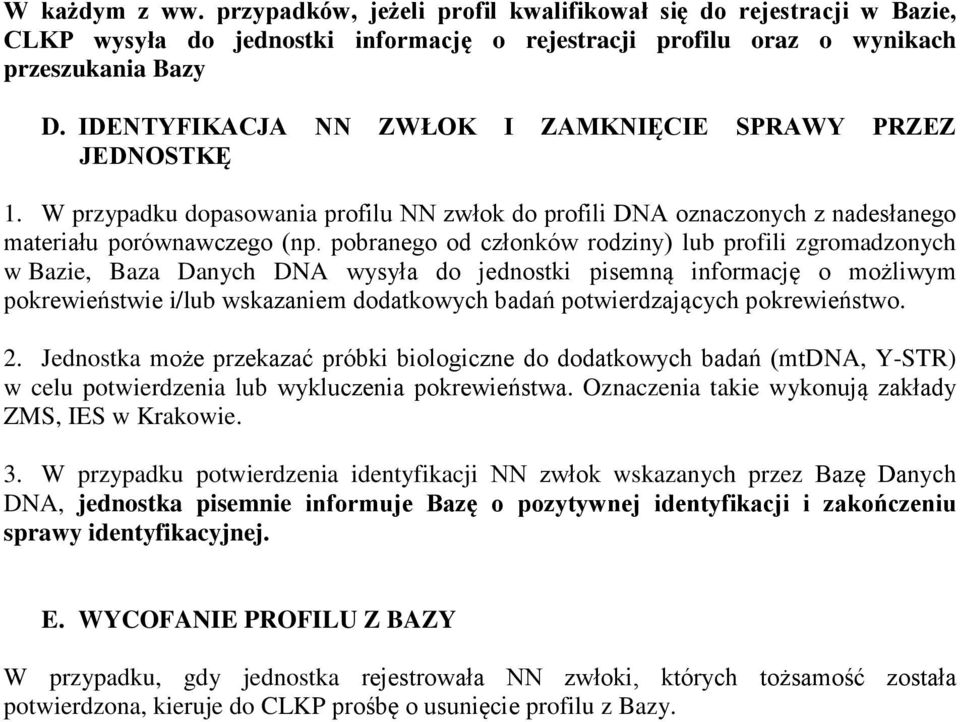 W każdym z ww. przypadków, jeżeli profil kwalifikował się do rejestracji w Bazie, CLKP wysyła do jednostki informację o rejestracji profilu oraz o wynikach przeszukania Bazy

D. IDENTYFIKACJA NN ZWŁOK I ZAMKNIĘCIE SPRAWY PRZEZ JEDNOSTKĘ

1. W przypadku dopasowania profilu NN zwłok do profili DNA oznaczonych z nadesłanego materiału porównawczego (np. pobranego od członków rodziny) lub profili zgromadzonych w Bazie, Baza Danych DNA wysyła do jednostki pisemną informację o możliwym pokrewieństwie i/lub wskazaniem dodatkowych badań potwierdzających pokrewieństwo.

2. Jednostka może przekazać próbki biologiczne do dodatkowych badań (mtDNA, Y-STR) w celu potwierdzenia lub wykluczenia pokrewieństwa. Oznaczenia takie wykonują zakłady ZMS, IES w Krakowie.

3. W przypadku potwierdzenia identyfikacji NN zwłok wskazanych przez Bazę Danych DNA, jednostka pisemnie informuje Bazę o pozytywnej identyfikacji i zakończeniu sprawy identyfikacyjnej.

E. WYCOFANIE PROFILU Z BAZY

W przypadku, gdy jednostka rejestrowała NN zwłoki, których tożsamość została potwierdzona, kieruje do CLKP prośbę o usunięcie profilu z Bazy.